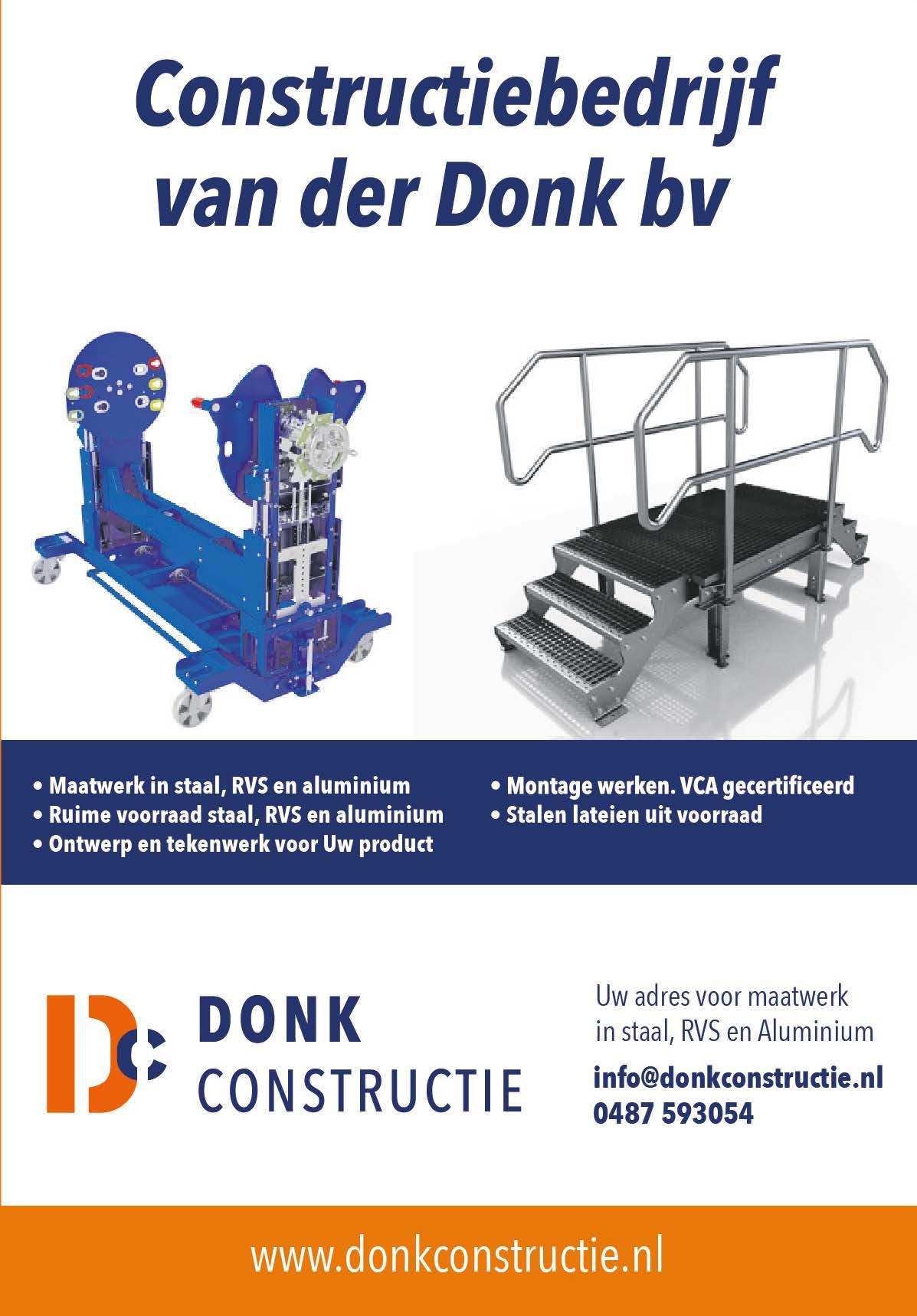 Constructiebedrijf van der Donk bv

• Maatwerk in staal, RVS en aluminium
• Ruime voorraad staal, RVS en aluminium
• Ontwerp en tekenwerk voor Uw product

• Montage werken. VCA gecertificeerd
• Stalen lateien uit voorraad

DONK
CONSTRUCTIE

Uw adres voor maatwerk
in staal, RVS en Aluminium

info@donkconstructie.nl
0487 593054

www.donkconstructie.nl